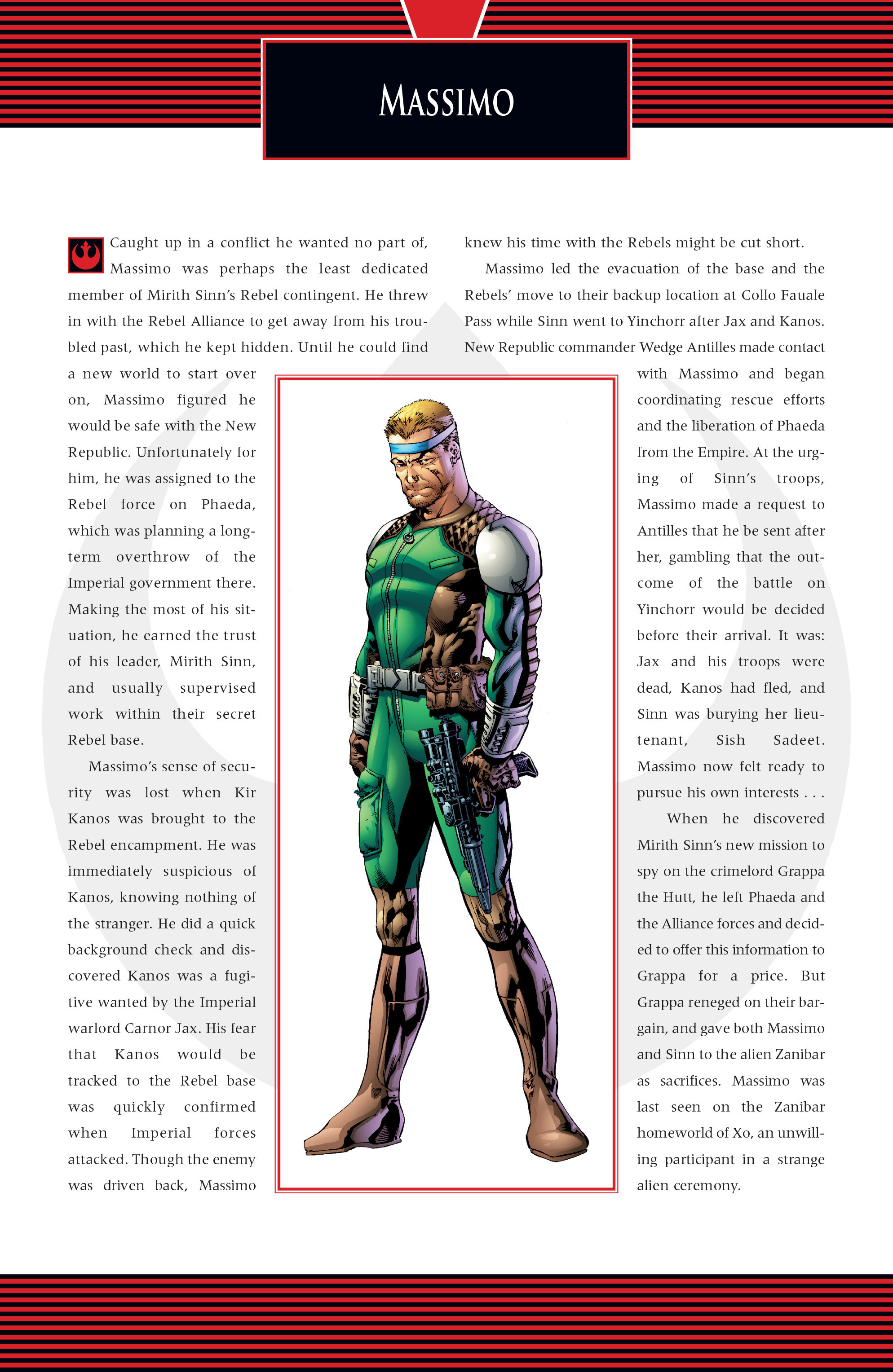 MASSIMO

Caught up in a conflict he wanted no part of, Massimo was perhaps the least dedicated member of Mirith Sinn's Rebel contingent. He threw in with the Rebel Alliance to get away from his troubled past, which he kept hidden. Until he could find a new world to start over on, Massimo figured he would be safe with the New Republic. Unfortunately for him, he was assigned to the Rebel force on Phaeda, which was planning a long-term overthrow of the Imperial government there. Making the most of his situation, he earned the trust of his leader, Mirith Sinn, and usually supervised work within their secret Rebel base.

Massimo's sense of security was lost when Kir Kanos was brought to the Rebel encampment. He was immediately suspicious of Kanos, knowing nothing of the stranger. He did a quick background check and discovered Kanos was a fugitive wanted by the Imperial warlord Carnor Jax. His fear that Kanos would be tracked to the Rebel base was quickly confirmed when Imperial forces attacked. Though the enemy was driven back, Massimo knew his time with the Rebels might be cut short.

Massimo led the evacuation of the base and the Rebels' move to their backup location at Collo Fauale Pass while Sinn went to Yinchorr after Jax and Kanos. New Republic commander Wedge Antilles made contact with Massimo and began coordinating rescue efforts and the liberation of Phaeda from the Empire. At the urging of Sinn's troops, Massimo made a request to Antilles that he be sent after her, gambling that the outcome of the battle on Yinchorr would be decided before their arrival. It was: Jax and his troops were dead, Kanos had fled, and Sinn was burying her lieutenant, Sish Sadeet. Massimo now felt ready to pursue his own interests . . .

When he discovered Mirith Sinn's new mission to spy on the crimelord Grappa the Hutt, he left Phaeda and the Alliance forces and decided to offer this information to Grappa for a price. But Grappa reneged on their bargain, and gave both Massimo and Sinn to the alien Zanibar as sacrifices. Massimo was last seen on the Zanibar homeworld of Xo, an unwilling participant in a strange alien ceremony.